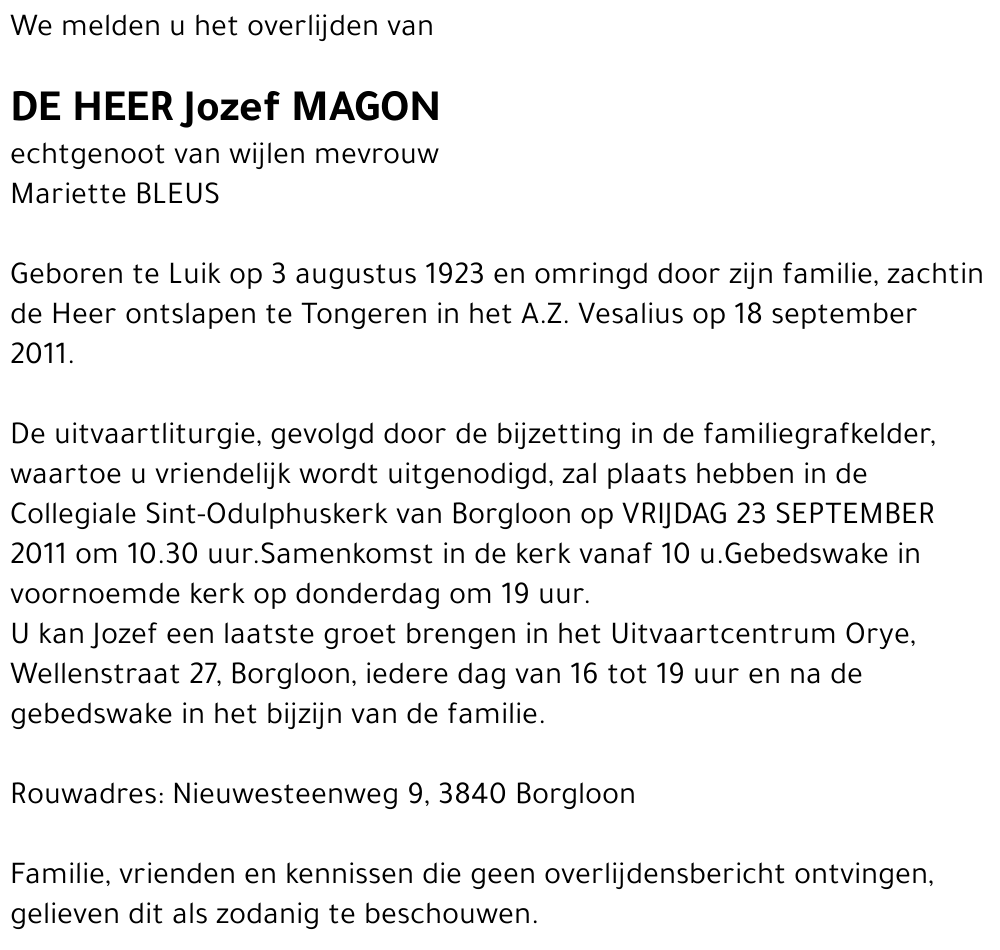 We melden u het overlijden van

DE HEER Jozef MAGON
echtgenoot van wijlen mevrouw
Mariette BLEUS

Geboren te Luik op 3 augustus 1923 en omringd door zijn familie, zachtin de Heer ontslapen te Tongeren in het A.Z. Vesalius op 18 september 2011.

De uitvaartliturgie, gevolgd door de bijzetting in de familiegrafkelder, waartoe u vriendelijk wordt uitgenodigd, zal plaats hebben in de Collegiale Sint-Odulphuskerk van Borgloon op VRIJDAG 23 SEPTEMBER 2011 om 10.30 uur.Samenkomst in de kerk vanaf 10 u.Gebedswake in voornoemde kerk op donderdag om 19 uur.
U kan Jozef een laatste groet brengen in het Uitvaartcentrum Orye, Wellenstraat 27, Borgloon, iedere dag van 16 tot 19 uur en na de gebedswake in het bijzijn van de familie.

Rouwadres: Nieuwesteenweg 9, 3840 Borgloon

Familie, vrienden en kennissen die geen overlijdensbericht ontvingen, gelieven dit als zodanig te beschouwen.